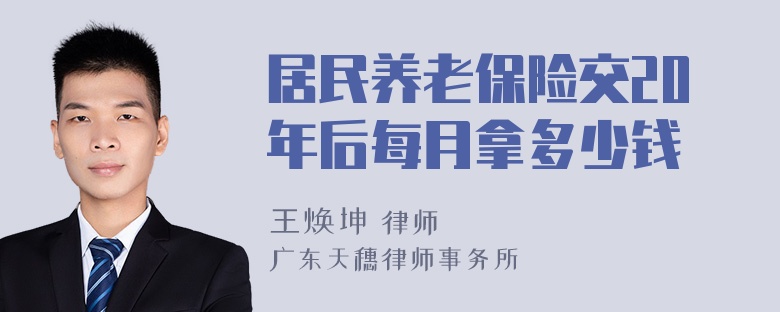 居民养老保险交20年后每月拿多少钱

王焕坤 律师
广东天穗律师事务所